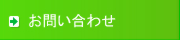 お問い合わせ